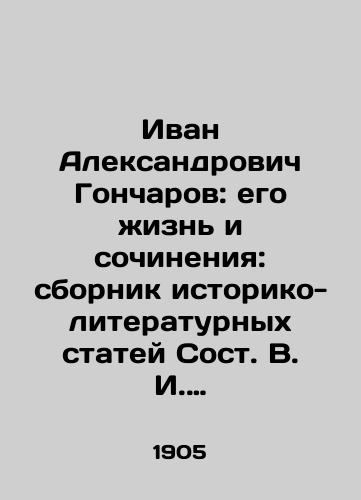 Иван Александрович Гончаров: его жизнь и сочинения: сборник историко-литературных статей Сост. В. И....

1905